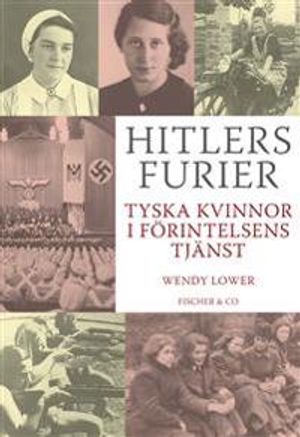 HITLERS FURIER

TYSKA KVINNOR I FÖRINTELSENS TJÄNST

WENDY LOWER

FISCHER & CO